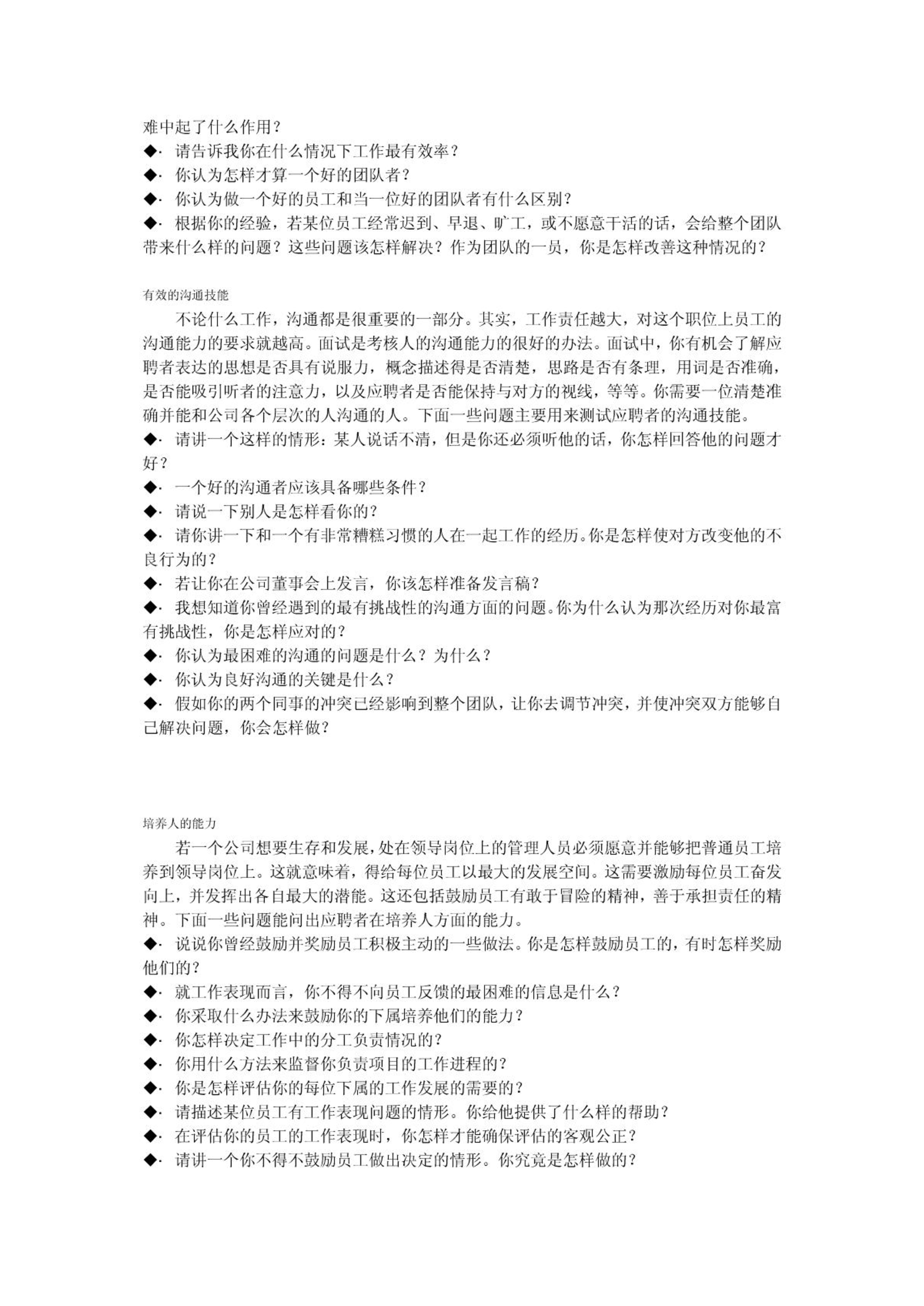 难中起了什么作用？
◆· 请告诉我你在什么情况下工作最有效率？
◆· 你认为怎样才算一个好的团队者？
◆· 你认为做一个好的员工和当一位好的团队者有什么区别？
◆· 根据你的经验，若某位员工经常迟到、早退、旷工，或不愿意干活的话，会给整个团队带来什么样的问题？这些问题该怎样解决？作为团队的一员，你是怎样改善这种情况的？

有效的沟通技能

不论什么工作，沟通都是很重要的一部分。其实，工作责任越大，对这个职位上员工的沟通能力的要求就越高。面试是考核人的沟通能力的很好的办法。面试中，你有机会了解应聘者表达的思想是否具有说服力，概念描述得是否清楚，思路是否有条理，用词是否准确，是否能吸引听者的注意力，以及应聘者是否能保持与对方的视线，等等。你需要一位清楚准确并能和公司各个层次的人沟通的人。下面一些问题主要用来测试应聘者的沟通技能。
◆· 请讲一个这样的情形：某人说话不清，但是你还必须听他的话，你怎样回答他的问题才好？
◆· 一个好的沟通者应该具备哪些条件？
◆· 请说一下别人是怎样看你的？
◆· 请你讲一下和一个有非常糟糕习惯的人在一起工作的经历。你是怎样使对方改变他的不良行为的？
◆· 若让你在公司董事会上发言，你该怎样准备发言稿？
◆· 我想知道你曾经遇到的最有挑战性的沟通方面的问题。你为什么认为那次经历对你最富有挑战性，你是怎样应对的？
◆· 你认为最困难的沟通的问题是什么？为什么？
◆· 你认为良好沟通的关键是什么？
◆· 假如你的两个同事的冲突已经影响到整个团队，让你去调节冲突，并使冲突双方能够自己解决问题，你会怎样做？

培养人的能力

若一个公司想要生存和发展，处在领导岗位上的管理人员必须愿意并能够把普通员工培养到领导岗位上。这就意味着，得给每位员工以最大的发展空间。这需要激励每位员工奋发向上，并发挥出各自最大的潜能。这还包括鼓励员工有敢于冒险的精神，善于承担责任的精神。下面一些问题能问出应聘者在培养人方面的能力。
◆· 说说你曾经鼓励并奖励员工积极主动的一些做法。你是怎样鼓励员工的，有时怎样奖励他们的？
◆· 就工作表现而言，你不得不向员工反馈的最困难的信息是什么？
◆· 你采取什么办法来鼓励你的下属培养他们的能力？
◆· 你怎样决定工作中的分工负责情况的？
◆· 你用什么方法来监督你负责项目的工作进程的？
◆· 你是怎样评估你的每位下属的工作发展的需要的？
◆· 请描述某位员工有工作表现问题的情形。你给他提供了什么样的帮助？
◆· 在评估你的员工的工作表现时，你怎样才能确保评估的客观公正？
◆· 请讲一个你不得不鼓励员工做出决定的情形。你究竟是怎样做的？